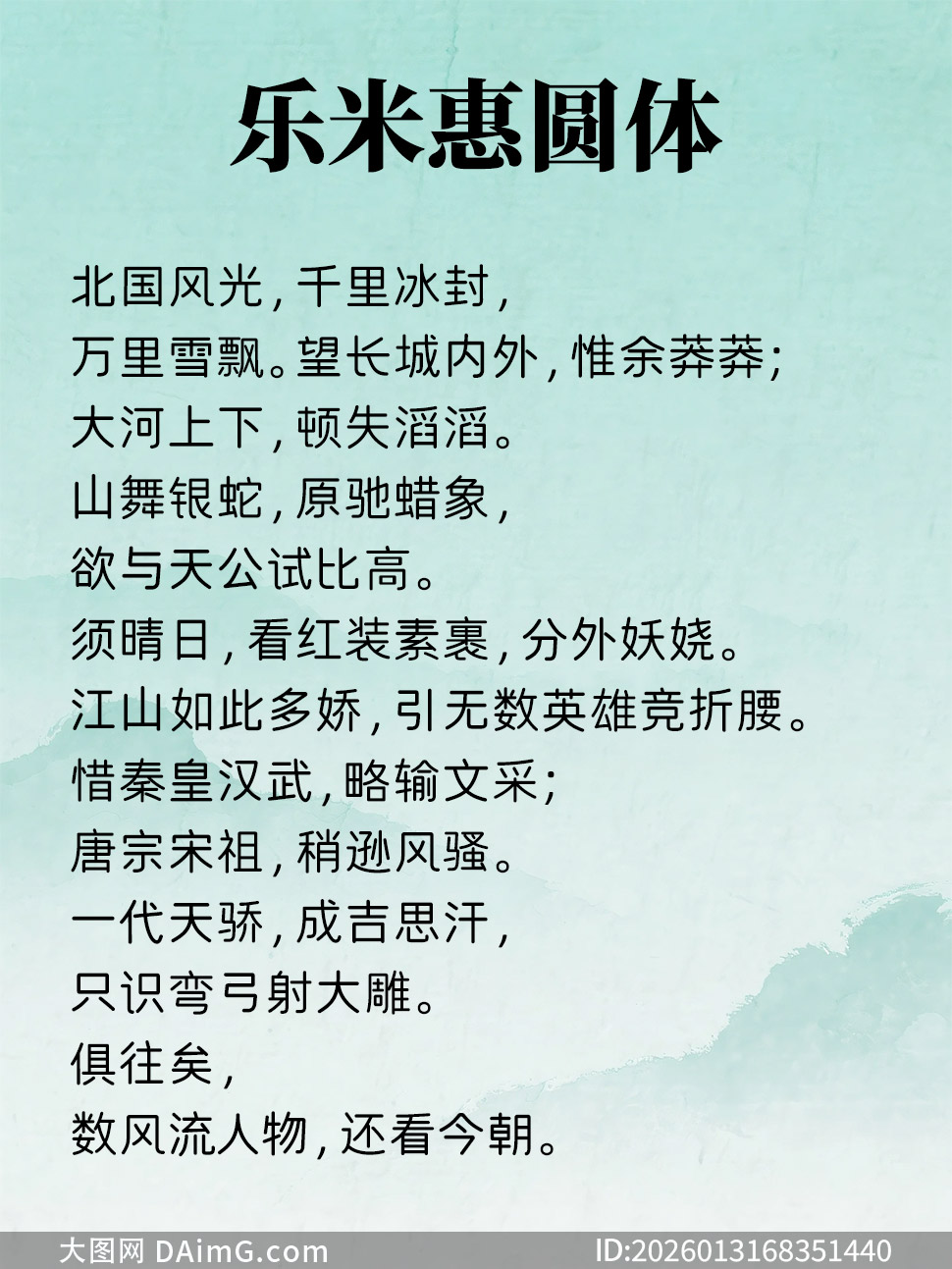 乐米惠圆体

北国风光，千里冰封，
万里雪飘。望长城内外，惟余莽莽；
大河上下，顿失滔滔。
山舞银蛇，原驰蜡象，
欲与天公试比高。
须晴日，看红装素裹，分外妖娆。
江山如此多娇，引无数英雄竞折腰。
惜秦皇汉武，略输文采；
唐宗宋祖，稍逊风骚。
一代天骄，成吉思汗，
只识弯弓射大雕。
俱往矣，
数风流人物，还看今朝。

大图网 DAimG.com ID:2026013168351440